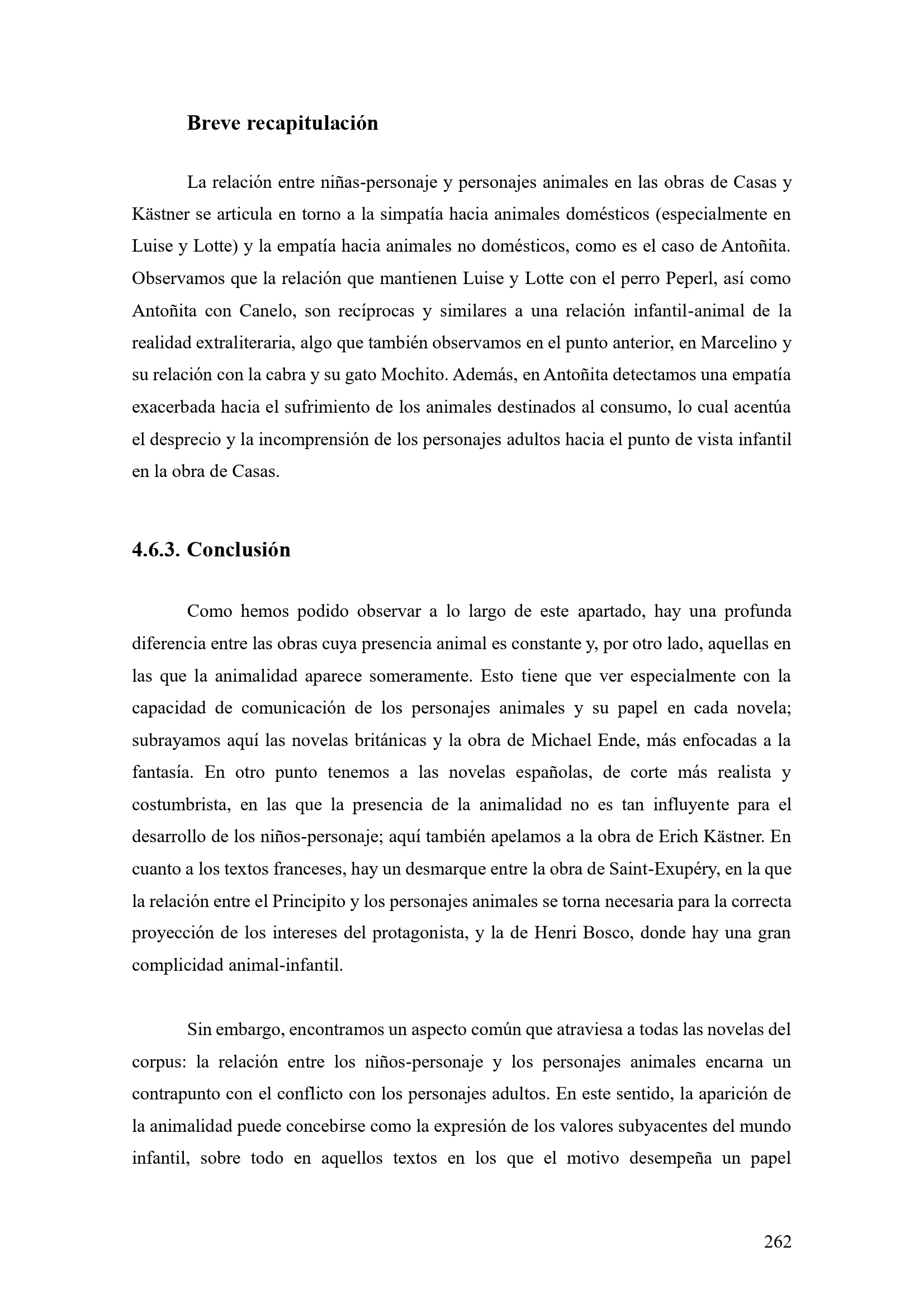 Breve recapitulación

La relación entre niñas-personaje y personajes animales en las obras de Casas y Kästner se articula en torno a la simpatía hacia animales domésticos (especialmente en Luise y Lotte) y la empatía hacia animales no domésticos, como es el caso de Antoñita. Observamos que la relación que mantienen Luise y Lotte con el perro Peperl, así como Antoñita con Canelo, son recíprocas y similares a una relación infantil-animal de la realidad extraliteraria, algo que también observamos en el punto anterior, en Marcelino y su relación con la cabra y su gato Mochito. Además, en Antoñita detectamos una empatía exacerbada hacia el sufrimiento de los animales destinados al consumo, lo cual acentúa el desprecio y la incomprensión de los personajes adultos hacia el punto de vista infantil en la obra de Casas.

4.6.3. Conclusión

Como hemos podido observar a lo largo de este apartado, hay una profunda diferencia entre las obras cuya presencia animal es constante y, por otro lado, aquellas en las que la animalidad aparece someramente. Esto tiene que ver especialmente con la capacidad de comunicación de los personajes animales y su papel en cada novela; subrayamos aquí las novelas británicas y la obra de Michael Ende, más enfocadas a la fantasía. En otro punto tenemos a las novelas españolas, de corte más realista y costumbrista, en las que la presencia de la animalidad no es tan influyente para el desarrollo de los niños-personaje; aquí también apelamos a la obra de Erich Kästner. En cuanto a los textos franceses, hay un desmarque entre la obra de Saint-Exupéry, en la que la relación entre el Principito y los personajes animales se torna necesaria para la correcta proyección de los intereses del protagonista, y la de Henri Bosco, donde hay una gran complicidad animal-infantil.

Sin embargo, encontramos un aspecto común que atraviesa a todas las novelas del corpus: la relación entre los niños-personaje y los personajes animales encarna un contrapunto con el conflicto con los personajes adultos. En este sentido, la aparición de la animalidad puede concebirse como la expresión de los valores subyacentes del mundo infantil, sobre todo en aquellos textos en los que el motivo desempeña un papel

262